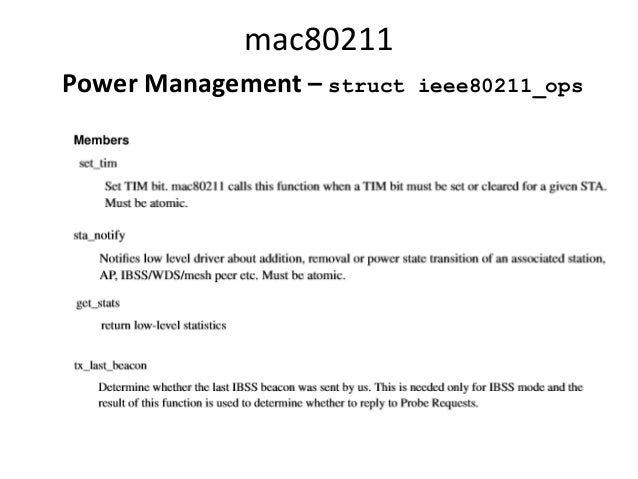 mac80211

Power Management – struct ieee80211_ops

Members

set_tim

Set TIM bit. mac80211 calls this function when a TIM bit must be set or cleared for a given STA. Must be atomic.

sta_notify

Notifies low level driver about addition, removal or power state transition of an associated station, AP, IBSS/WDS/mesh peer etc. Must be atomic.

get_stats

return low-level statistics

tx_last_beacon

Determine whether the last IBSS beacon was sent by us. This is needed only for IBSS mode and the result of this function is used to determine whether to reply to Probe Requests.